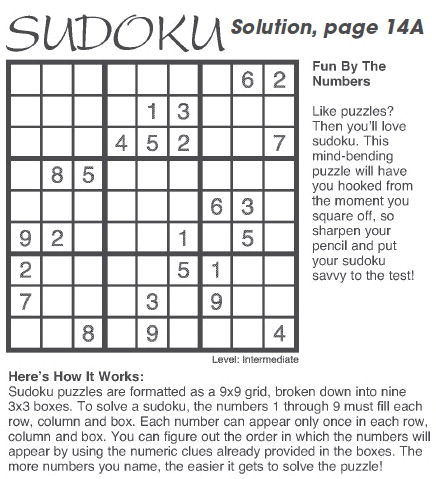 SUDOKU Solution, page 14A

|   |   |   |   |   |   |   |   |   |
|---|---|---|---|---|---|---|---|---|
|   |   |   |   |   |   |   | 6 | 2 |
|   |   |   |   | 1 | 3 |   |   |   |
|   |   |   | 4 | 5 | 2 |   |   | 7 |
|   | 8 | 5 |   |   |   |   |   |   |
|   |   |   |   |   |   | 6 | 3 |   |
| 9 | 2 |   |   |   | 1 |   | 5 |   |
| 2 |   |   |   |   | 5 | 1 |   |   |
| 7 |   |   |   | 3 |   | 9 |   |   |
|   |   | 8 |   | 9 |   |   |   | 4 |

Level: Intermediate

Fun By The Numbers

Like puzzles? Then you'll love sudoku. This mind-bending puzzle will have you hooked from the moment you square off, so sharpen your pencil and put your sudoku savvy to the test!

Here's How It Works:
Sudoku puzzles are formatted as a 9x9 grid, broken down into nine 3x3 boxes. To solve a sudoku, the numbers 1 through 9 must fill each row, column and box. Each number can appear only once in each row, column and box. You can figure out the order in which the numbers will appear by using the numeric clues already provided in the boxes. The more numbers you name, the easier it gets to solve the puzzle!